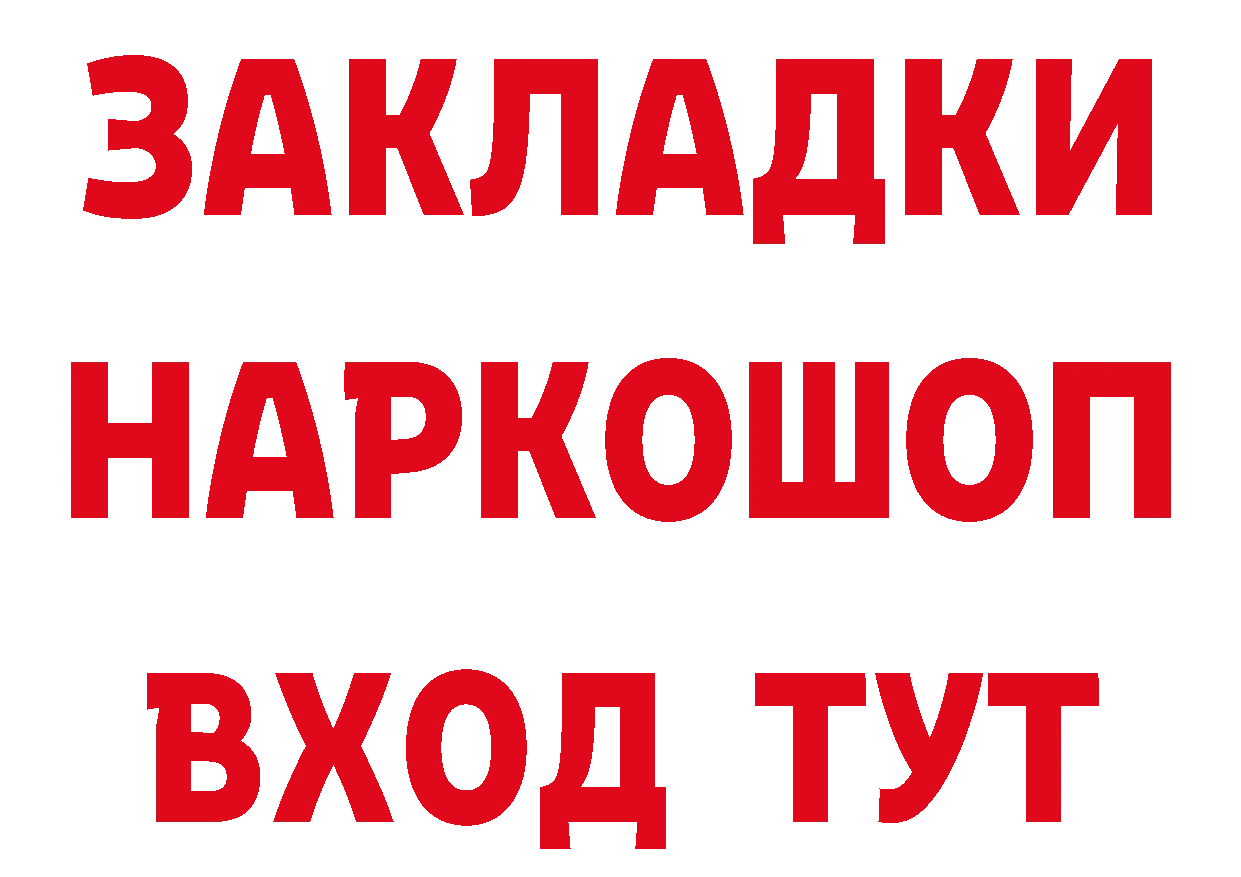 ЗАКЛАДКИ НАРКОШОП ВХОД ТУТ